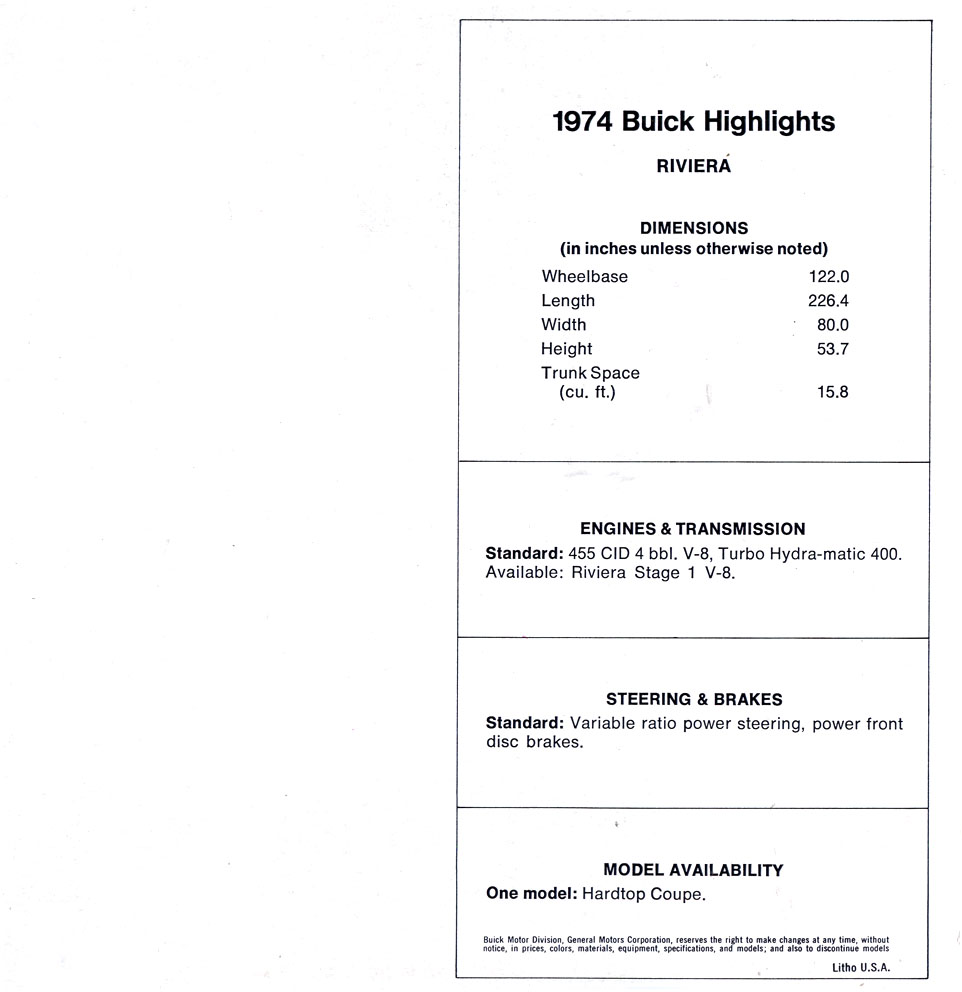 1974 Buick Highlights

RIVIERA

DIMENSIONS
(in inches unless otherwise noted)

Wheelbase 122.0
Length 226.4
Width 80.0
Height 53.7
Trunk Space
(cu. ft.) 15.8

ENGINES & TRANSMISSION

Standard: 455 CID 4 bbl. V-8, Turbo Hydra-matic 400. Available: Riviera Stage 1 V-8.

STEERING & BRAKES

Standard: Variable ratio power steering, power front disc brakes.

MODEL AVAILABILITY

One model: Hardtop Coupe.

Buick Motor Division, General Motors Corporation, reserves the right to make changes at any time, without notice, in prices, colors, materials, equipment, specifications, and models; and also to discontinue models

Litho U.S.A.